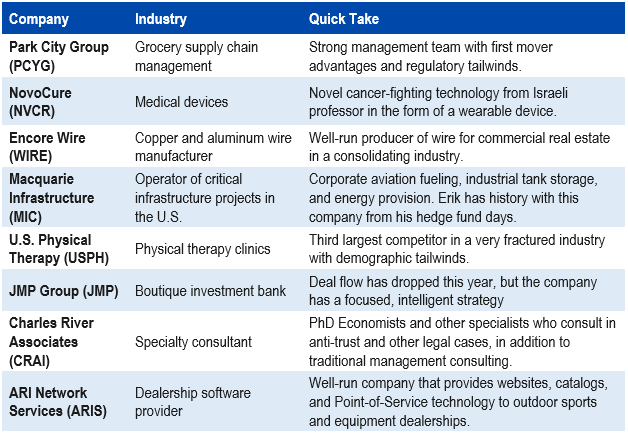 | Company | Industry | Quick Take |
|---|---|---|
| Park City Group (PCYG) | Grocery supply chain management | Strong management team with first mover advantages and regulatory tailwinds. |
| NovoCure (NVCR) | Medical devices | Novel cancer-fighting technology from Israeli professor in the form of a wearable device. |
| Encore Wire (WIRE) | Copper and aluminum wire manufacturer | Well-run producer of wire for commercial real estate in a consolidating industry. |
| Macquarie Infrastructure (MIC) | Operator of critical infrastructure projects in the U.S. | Corporate aviation fueling, industrial tank storage, and energy provision. Erik has history with this company from his hedge fund days. |
| U.S. Physical Therapy (USPH) | Physical therapy clinics | Third largest competitor in a very fractured industry with demographic tailwinds. |
| JMP Group (JMP) | Boutique investment bank | Deal flow has dropped this year, but the company has a focused, intelligent strategy |
| Charles River Associates (CRAI) | Specialty consultant | PhD Economists and other specialists who consult in anti-trust and other legal cases, in addition to traditional management consulting. |
| ARI Network Services (ARIS) | Dealership software provider | Well-run company that provides websites, catalogs, and Point-of-Service technology to outdoor sports and equipment dealerships. |